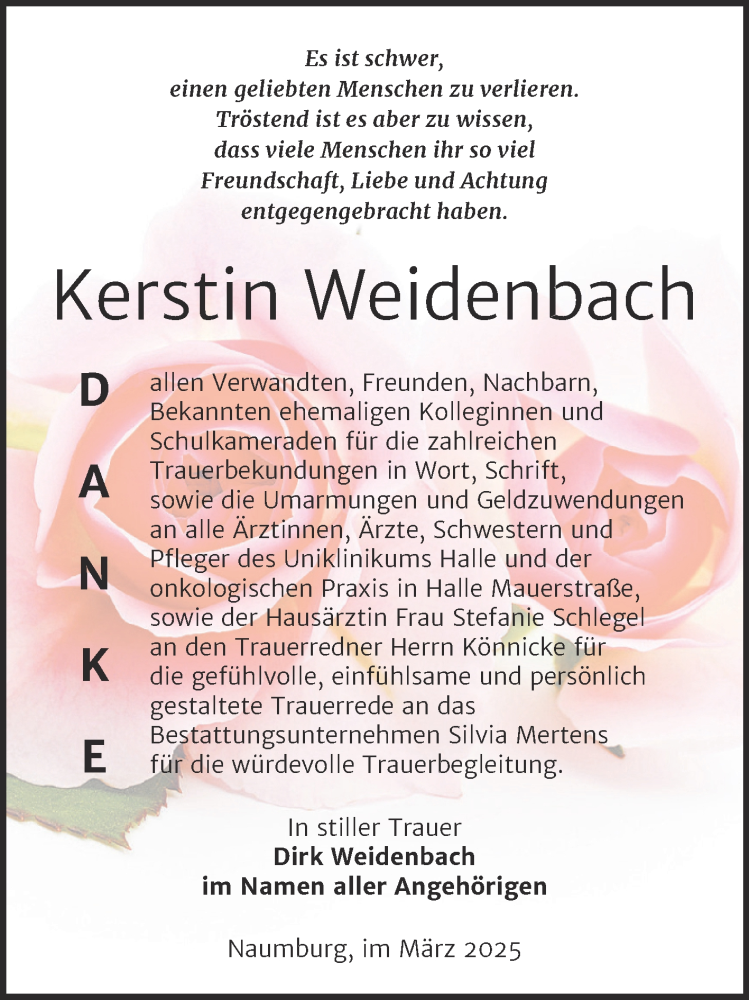 Es ist schwer,
einen geliebten Menschen zu verlieren.
Tröstend ist es aber zu wissen,
dass viele Menschen ihr so viel
Freundschaft, Liebe und Achtung
entgegengebracht haben.

Kerstin Weidenbach

D
A
N
K
E

allen Verwandten, Freunden, Nachbarn, Bekannten ehemaligen Kolleginnen und Schulkameraden für die zahlreichen Trauerbekundungen in Wort, Schrift, sowie die Umarmungen und Geldzuwendungen an alle Ärztinnen, Ärzte, Schwestern und Pfleger des Uniklinikums Halle und der onkologischen Praxis in Halle Mauerstraße, sowie der Hausärztin Frau Stefanie Schlegel an den Trauerredner Herrn Könnicke für die gefühlvolle, einfühlsame und persönlich gestaltete Trauerrede an das Bestattungsunternehmen Silvia Mertens für die würdevolle Trauerbegleitung.

In stiller Trauer
Dirk Weidenbach
im Namen aller Angehörigen

Naumburg, im März 2025